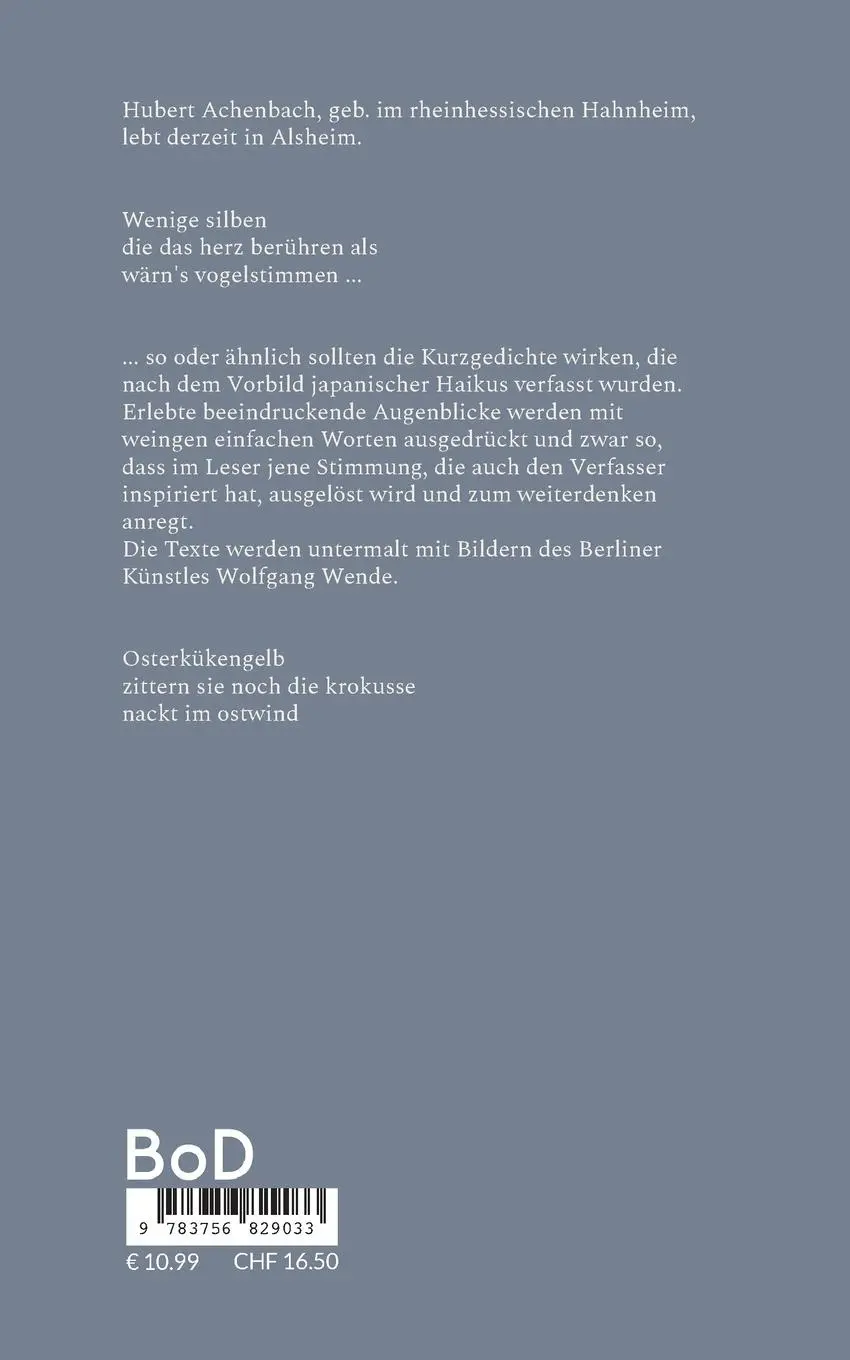 Hubert Achenbach, geb. im rheinhessischen Hahnheim, lebt derzeit in Alsheim.

Wenige silben
die das herz berühren als
wärn's vogelstimmen ...

... so oder ähnlich sollten die Kurzgedichte wirken, die nach dem Vorbild japanischer Haikus verfasst wurden. Erlebte beeindruckende Augenblicke werden mit weingen einfachen Worten ausgedrückt und zwar so, dass im Leser jene Stimmung, die auch den Verfasser inspiriert hat, ausgelöst wird und zum weiterdenken anregt.
Die Texte werden untermalt mit Bildern des Berliner Künstles Wolfgang Wende.

Osterkükengelb
zittern sie noch die krokusse
nackt im ostwind

BoD

9 783756 829033

€ 10.99 CHF 16.50